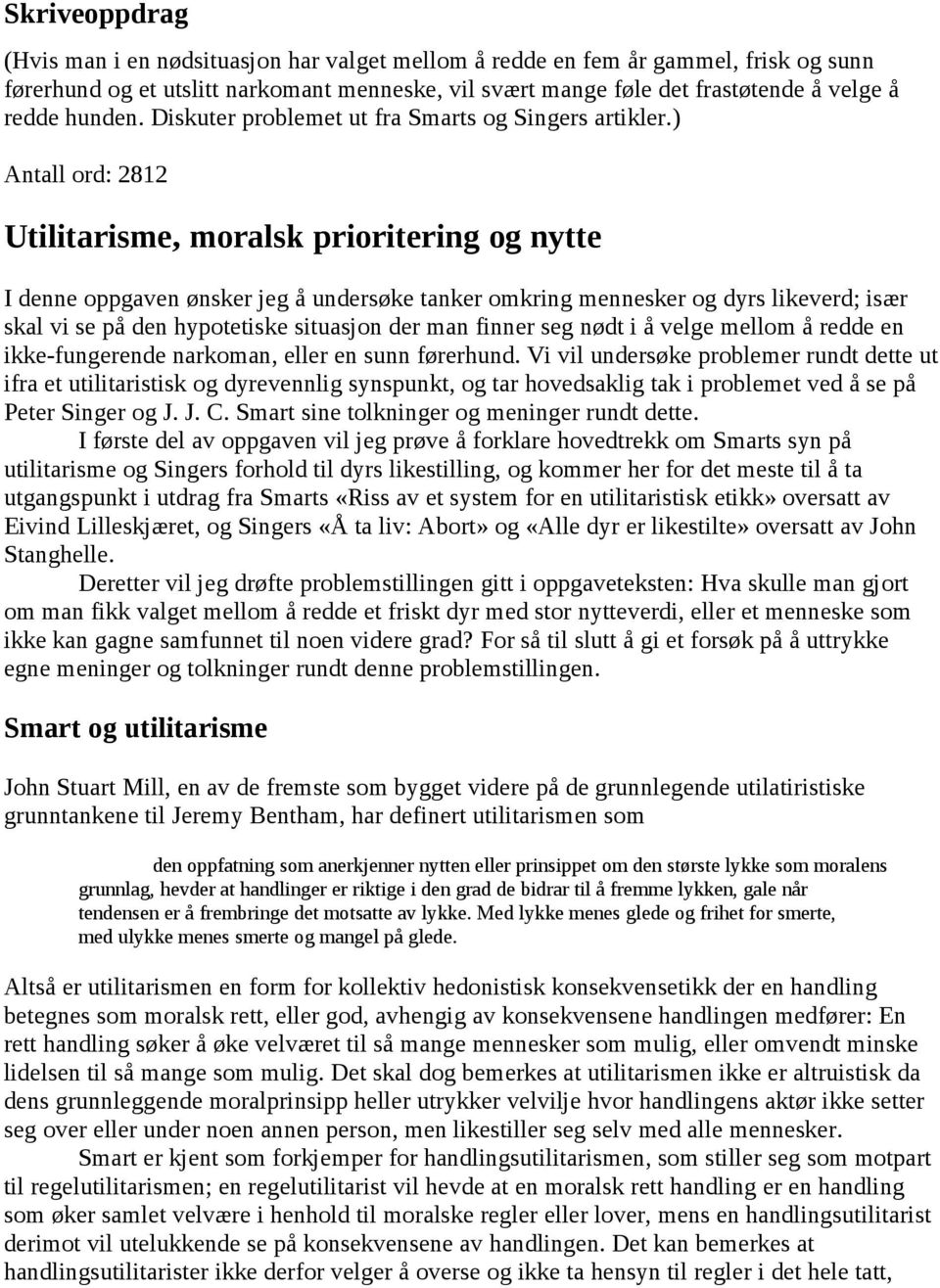 Skriveoppdrag

(Hvis man i en nødsituasjon har valget mellom å redde en fem år gammel, frisk og sunn førerhund og et utslitt narkomant menneske, vil svært mange føle det frastøtende å velge å redde hunden. Diskuter problemet ut fra Smarts og Singers artikler.)

Antall ord: 2812

Utilitarisme, moralsk prioritering og nytte

I denne oppgaven ønsker jeg å undersøke tanker omkring mennesker og dyrs likeverd; især skal vi se på den hypotetiske situasjon der man finner seg nødt i å velge mellom å redde en ikke-fungerende narkoman, eller en sunn førerhund. Vi vil undersøke problemer rundt dette ut ifra et utilitaristisk og dyrevennlig synspunkt, og tar hovedsaklig tak i problemet ved å se på Peter Singer og J. J. C. Smart sine tolkninger og meninger rundt dette.

I første del av oppgaven vil jeg prøve å forklare hovedtrekk om Smarts syn på utilitarisme og Singers forhold til dyrs likestilling, og kommer her for det meste til å ta utgangspunkt i utdrag fra Smarts «Riss av et system for en utilitaristisk etikk» oversatt av Eivind Lilleskjæret, og Singers «Å ta liv: Abort» og «Alle dyr er likestilte» oversatt av John Stanghelle.

Deretter vil jeg drøfte problemstillingen gitt i oppgaveteksten: Hva skulle man gjort om man fikk valget mellom å redde et friskt dyr med stor nytteverdi, eller et menneske som ikke kan gagne samfunnet til noen videre grad? For så til slutt å gi et forsøk på å uttrykke egne meninger og tolkninger rundt denne problemstillingen.

Smart og utilitarisme

John Stuart Mill, en av de fremste som bygget videre på de grunnlegende utilatiristiske grunntankene til Jeremy Bentham, har definert utilitarismen som

den oppfatning som anerkjenner nytten eller prinsippet om den største lykke som moralens grunnlag, hevder at handlinger er riktige i den grad de bidrar til å fremme lykken, gale når tendensen er å frembringe det motsatte av lykke. Med lykke menes glede og frihet for smerte, med ulykke menes smerte og mangel på glede.

Altså er utilitarismen en form for kollektiv hedonistisk konsekvensetikk der en handling betegnes som moralsk rett, eller god, avhengig av konsekvensene handlingen medfører: En rett handling søker å øke velværet til så mange mennesker som mulig, eller omvendt minske lidelsen til så mange som mulig. Det skal dog bemerkes at utilitarismen ikke er altruistisk da dens grunnleggende moralprinsipp heller utrykker velvilje hvor handlingens aktør ikke setter seg over eller under noen annen person, men likestiller seg selv med alle mennesker.

Smart er kjent som forkjemper for handlingsutilitarismen, som stiller seg som motpart til regelutilitarismen; en regelutilitarist vil hevde at en moralsk rett handling er en handling som øker samlet velvære i henhold til moralske regler eller lover, mens en handlingsutilitarist derimot vil utelukkende se på konsekvensene av handlingen. Det kan bemerkes at handlingsutilitarister ikke derfor velger å overse og ikke ta hensyn til regler i det hele tatt,